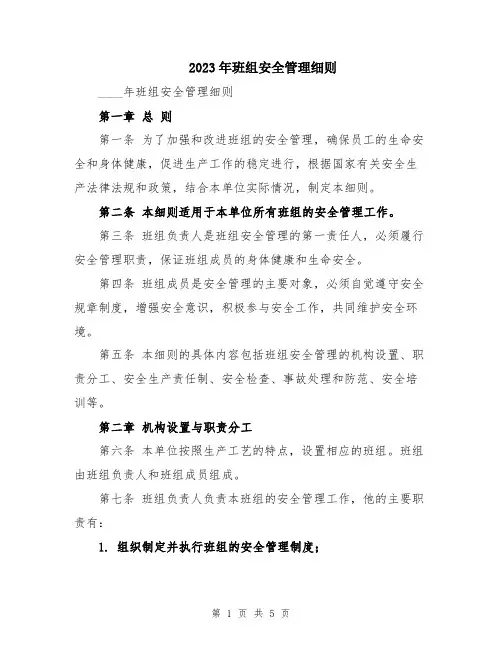 2023年班组安全管理细则

____年班组安全管理细则

第一章 总 则

第一条 为了加强和改进班组的安全管理，确保员工的生命安全和身体健康，促进生产工作的稳定进行，根据国家有关安全生产法律法规和政策，结合本单位实际情况，制定本细则。

第二条 本细则适用于本单位所有班组的安全管理工作。

第三条 班组负责人是班组安全管理的第一责任人，必须履行安全管理职责，保证班组成员的身体健康和生命安全。

第四条 班组成员是安全管理的主要对象，必须自觉遵守安全规章制度，增强安全意识，积极参与安全工作，共同维护安全环境。

第五条 本细则的具体内容包括班组安全管理的机构设置、职责分工、安全生产责任制、安全检查、事故处理和防范、安全培训等。

第二章 机构设置与职责分工

第六条 本单位按照生产工艺的特点，设置相应的班组。班组由班组负责人和班组成员组成。

第七条 班组负责人负责本班组的安全管理工作，他的主要职责有：

1. 组织制定并执行班组的安全管理制度；

第 1 页 共 5 页